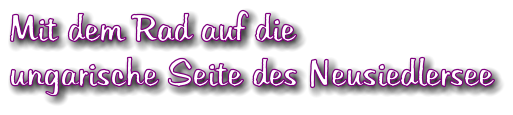 Mit dem Rad auf die
ungarische Seite des Neusiedlersee